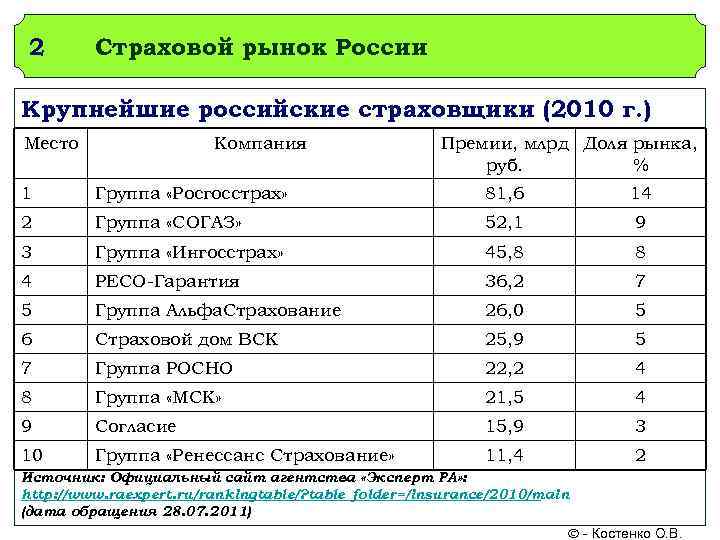 2 Страховой рынок России

Крупнейшие российские страховщики (2010 г.)

| Место | Компания | Премии, млрд руб. | Доля рынка, % |
|---|---|---|---|
| 1 | Группа «Росгосстрах» | 81,6 | 14 |
| 2 | Группа «СОГАЗ» | 52,1 | 9 |
| 3 | Группа «Ингосстрах» | 45,8 | 8 |
| 4 | РЕСО-Гарантия | 36,2 | 7 |
| 5 | Группа АльфаСтрахование | 26,0 | 5 |
| 6 | Страховой дом ВСК | 25,9 | 5 |
| 7 | Группа РОСНО | 22,2 | 4 |
| 8 | Группа «МСК» | 21,5 | 4 |
| 9 | Согласие | 15,9 | 3 |
| 10 | Группа «Ренессанс Страхование» | 11,4 | 2 |

Источник: Официальный сайт агентства «Эксперт РА»: http://www.raexpert.ru/rankingtable/?table_folder=/insurance/2010/main (дата обращения 28.07.2011)

© - Костенко О.В.